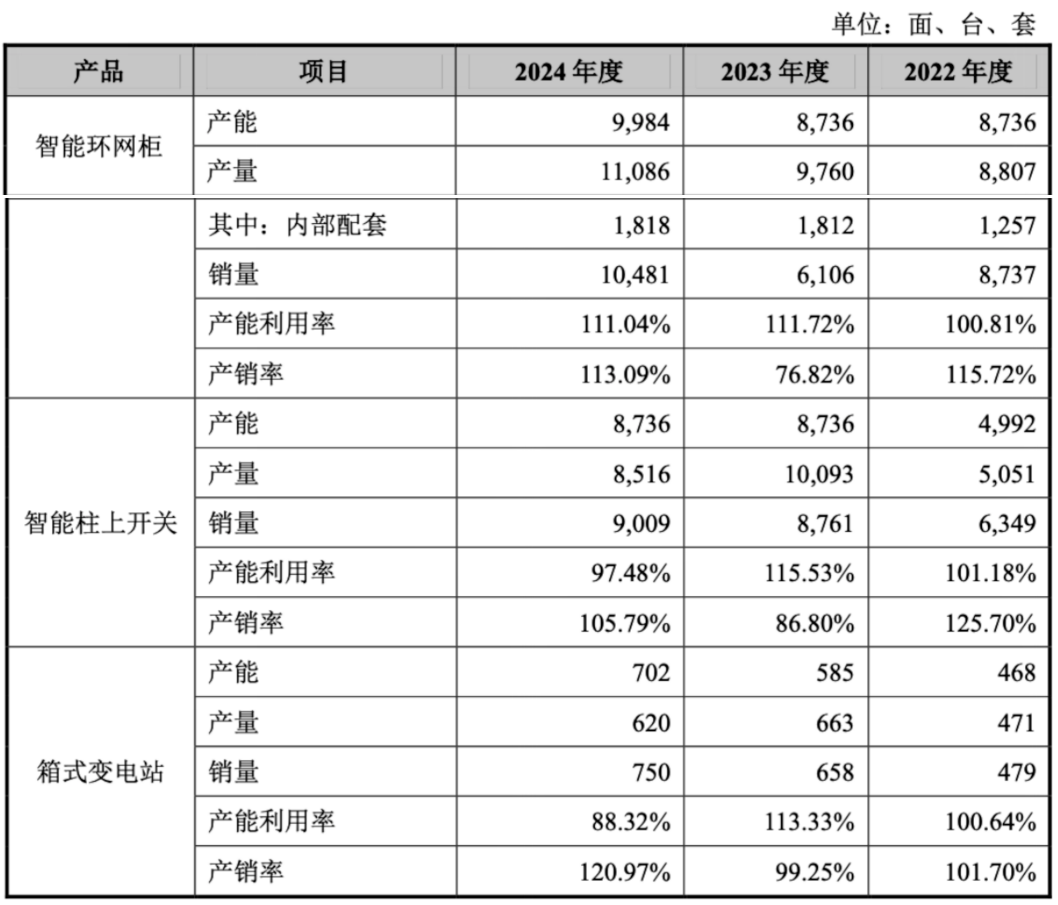 单位：面、台、套

| 产品 | 项目 | 2024 年度 | 2023 年度 | 2022 年度 |
|---|---|---|---|---|
| 智能环网柜 | 产能 | 9,984 | 8,736 | 8,736 |
| | 产量 | 11,086 | 9,760 | 8,807 |
| | 其中：内部配套 | 1,818 | 1,812 | 1,257 |
| | 销量 | 10,481 | 6,106 | 8,737 |
| | 产能利用率 | 111.04% | 111.72% | 100.81% |
| | 产销率 | 113.09% | 76.82% | 115.72% |
| 智能柱上开关 | 产能 | 8,736 | 8,736 | 4,992 |
| | 产量 | 8,516 | 10,093 | 5,051 |
| | 销量 | 9,009 | 8,761 | 6,349 |
| | 产能利用率 | 97.48% | 115.53% | 101.18% |
| | 产销率 | 105.79% | 86.80% | 125.70% |
| 箱式变电站 | 产能 | 702 | 585 | 468 |
| | 产量 | 620 | 663 | 471 |
| | 销量 | 750 | 658 | 479 |
| | 产能利用率 | 88.32% | 113.33% | 100.64% |
| | 产销率 | 120.97% | 99.25% | 101.70% |